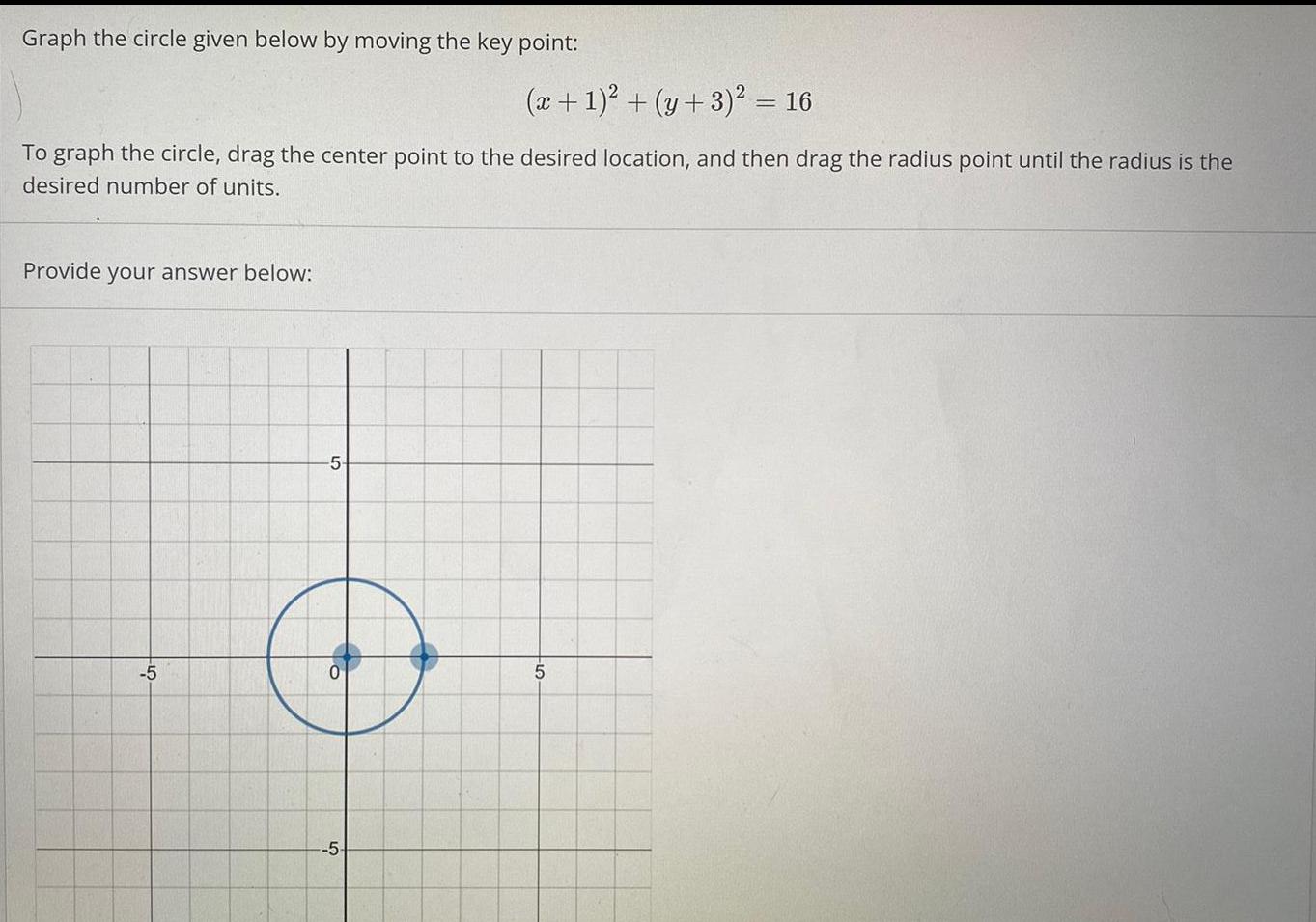 Graph the circle given below by moving the key point:

$(x+1)^2+(y+3)^2=16$

To graph the circle, drag the center point to the desired location, and then drag the radius point until the radius is the desired number of units.

Provide your answer below:

5
-5
0
5
-5